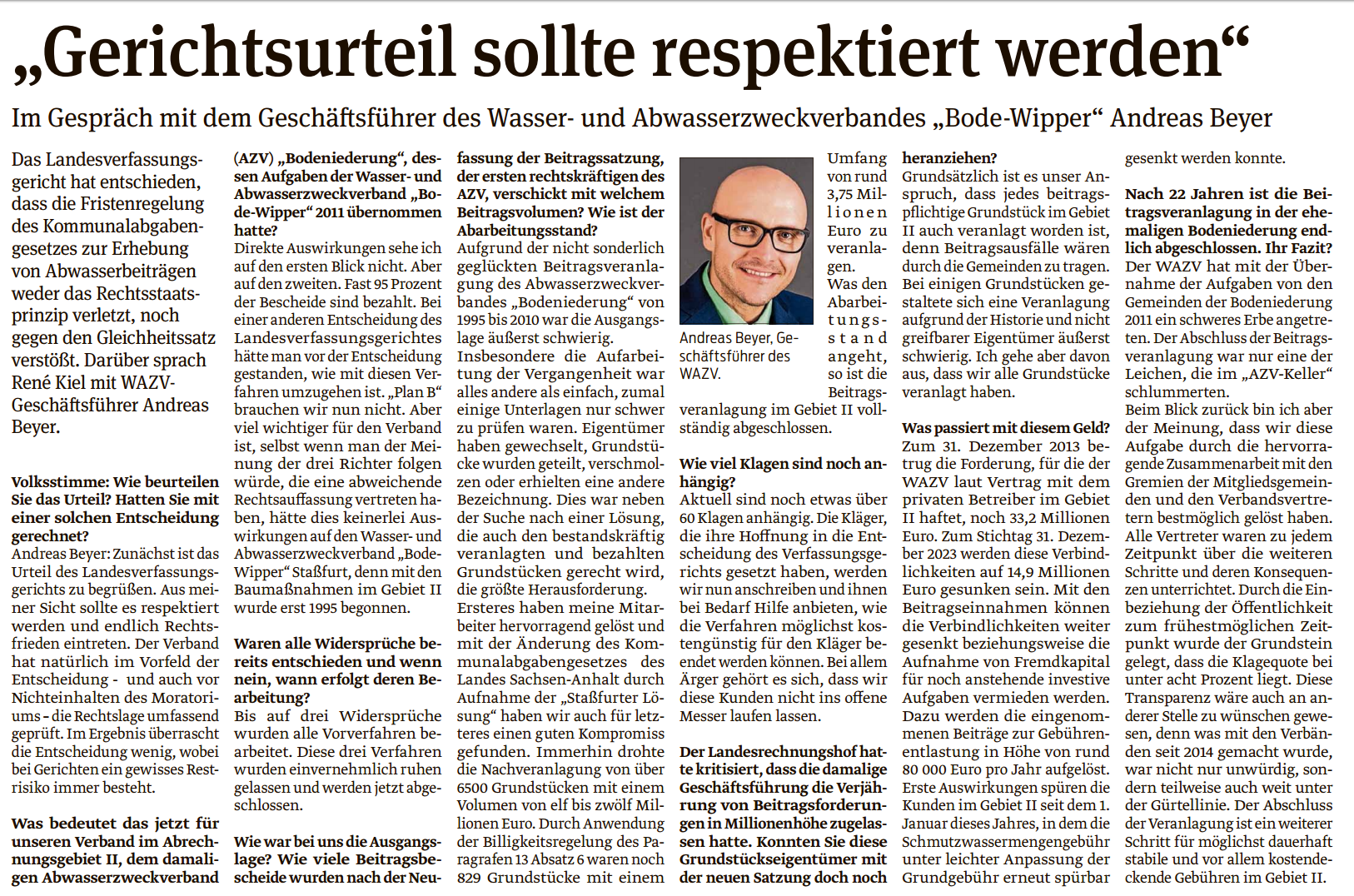 „Gerichtsurteil sollte respektiert werden“

Im Gespräch mit dem Geschäftsführer des Wasser- und Abwasserzweckverbandes „Bode-Wipper“ Andreas Beyer

Das Landesverfassungsgericht hat entschieden, dass die Fristenregelung des Kommunalabgabengesetzes zur Erhebung von Abwasserbeiträgen weder das Rechtsstaatsprinzip verletzt, noch gegen den Gleichheitssatz verstößt. Darüber sprach René Kiel mit WAZV-Geschäftsführer Andreas Beyer.

Volksstimme: Wie beurteilen Sie das Urteil? Hatten Sie mit einer solchen Entscheidung gerechnet?
Andreas Beyer: Zunächst ist das Urteil des Landesverfassungsgerichts zu begrüßen. Aus meiner Sicht sollte es respektiert werden und endlich Rechtsfrieden eintreten. Der Verband hat natürlich im Vorfeld der Entscheidung - und auch vor Nichteinhalten des Moratoriums - die Rechtslage umfassend geprüft. Im Ergebnis überrascht die Entscheidung wenig, wobei bei Gerichten ein gewisses Restrisiko immer besteht.

Was bedeutet das jetzt für unseren Verband im Abrechnungsgebiet II, dem damaligen Abwasserzweckverband (AZV) „Bodeniederung“, dessen Aufgaben der Wasser- und Abwasserzweckverband „Bode-Wipper“ 2011 übernommen hatte?
Direkte Auswirkungen sehe ich auf den ersten Blick nicht. Aber auf den zweiten. Fast 95 Prozent der Bescheide sind bezahlt. Bei einer anderen Entscheidung des Landesverfassungsgerichtes hätte man vor der Entscheidung gestanden, wie mit diesen Verfahren umzugehen ist. „Plan B“ brauchen wir nun nicht. Aber viel wichtiger für den Verband ist, selbst wenn man der Meinung der drei Richter folgen würde, die eine abweichende Rechtsauffassung vertreten haben, hätte dies keinerlei Auswirkungen auf den Wasser- und Abwasserzweckverband „Bode-Wipper“ Staßfurt, denn mit den Baumaßnahmen im Gebiet II wurde erst 1995 begonnen.

Waren alle Widersprüche bereits entschieden und wenn nein, wann erfolgt deren Bearbeitung?
Bis auf drei Widersprüche wurden alle Vorverfahren bearbeitet. Diese drei Verfahren wurden einvernehmlich ruhen gelassen und werden jetzt abgeschlossen.

Wie war bei uns die Ausgangslage? Wie viele Beitragsbescheide wurden nach der Neufassung der Beitragssatzung, der ersten rechtskräftigen des AZV, verschickt mit welchem Beitragsvolumen? Wie ist der Abarbeitungsstand?
Aufgrund der nicht sonderlich geglückten Beitragsveranlagung des Abwasserzweckverbandes „Bodeniederung“ von 1995 bis 2010 war die Ausgangslage äußerst schwierig.
Insbesondere die Aufarbeitung der Vergangenheit war alles andere als einfach, zumal einige Unterlagen nur schwer zu prüfen waren. Eigentümer haben gewechselt, Grundstücke wurden geteilt, verschmolzen oder erhielten eine andere Bezeichnung. Dies war neben der Suche nach einer Lösung, die auch den bestandskräftig veranlagten und bezahlten Grundstücken gerecht wird, die größte Herausforderung.
Ersteres haben meine Mitarbeiter hervorragend gelöst und mit der Änderung des Kommunalabgabengesetzes des Landes Sachsen-Anhalt durch Aufnahme der „Staßfurter Lösung“ haben wir auch für letzteres einen guten Kompromiss gefunden. Immerhin drohte die Nachveranlagung von über 6500 Grundstücken mit einem Volumen von elf bis zwölf Millionen Euro. Durch Anwendung der Billigkeitsregelung des Paragrafen 13 Absatz 6 waren noch 829 Grundstücke mit einem Umfang von rund 3,75 Millionen Euro zu veranlagen.
Was den Abarbeitungsstand angeht, so ist die Beitragsveranlagung im Gebiet II vollständig abgeschlossen.

Andreas Beyer, Geschäftsführer des WAZV.

Wie viel Klagen sind noch anhängig?
Aktuell sind noch etwas über 60 Klagen anhängig. Die Kläger, die ihre Hoffnung in die Entscheidung des Verfassungsgerichts gesetzt haben, werden wir nun anschreiben und ihnen bei Bedarf Hilfe anbieten, wie die Verfahren möglichst kostengünstig für den Kläger beendet werden können. Bei allem Ärger gehört es sich, dass wir diese Kunden nicht ins offene Messer laufen lassen.

Der Landesrechnungshof hatte kritisiert, dass die damalige Geschäftsführung die Verjährung von Beitragsforderungen in Millionenhöhe zugelassen hatte. Konnten Sie diese Grundstückseigentümer mit der neuen Satzung doch noch heranziehen?
Grundsätzlich ist es unser Anspruch, dass jedes beitragspflichtige Grundstück im Gebiet II auch veranlagt worden ist, denn Beitragsausfälle wären durch die Gemeinden zu tragen. Bei einigen Grundstücken gestaltete sich eine Veranlagung aufgrund der Historie und nicht greifbarer Eigentümer äußerst schwierig. Ich gehe aber davon aus, dass wir alle Grundstücke veranlagt haben.

Was passiert mit diesem Geld?
Zum 31. Dezember 2013 betrug die Forderung, für die der WAZV laut Vertrag mit dem privaten Betreiber im Gebiet II haftet, noch 33,2 Millionen Euro. Zum Stichtag 31. Dezember 2023 werden diese Verbindlichkeiten auf 14,9 Millionen Euro gesunken sein. Mit den Beitragseinnahmen können die Verbindlichkeiten weiter gesenkt beziehungsweise die Aufnahme von Fremdkapital für noch anstehende investive Aufgaben vermieden werden.
Dazu werden die eingenommenen Beiträge zur Gebührenentlastung in Höhe von rund 80 000 Euro pro Jahr aufgelöst. Erste Auswirkungen spüren die Kunden im Gebiet II seit dem 1. Januar dieses Jahres, in dem die Schmutzwassermengengebühr unter leichter Anpassung der Grundgebühr erneut spürbar gesenkt werden konnte.

Nach 22 Jahren ist die Beitragsveranlagung in der ehemaligen Bodeniederung endlich abgeschlossen. Ihr Fazit?
Der WAZV hat mit der Übernahme der Aufgaben von den Gemeinden der Bodeniederung 2011 ein schweres Erbe angetreten. Der Abschluss der Beitragsveranlagung war nur eine der Leichen, die im „AZV-Keller“ schlummerten.
Beim Blick zurück bin ich aber der Meinung, dass wir diese Aufgabe durch die hervorragende Zusammenarbeit mit den Gremien der Mitgliedsgemeinden und den Verbandsvertretern bestmöglich gelöst haben.
Alle Vertreter waren zu jedem Zeitpunkt über die weiteren Schritte und deren Konsequenzen unterrichtet. Durch die Einbeziehung der Öffentlichkeit zum frühestmöglichen Zeitpunkt wurde der Grundstein gelegt, dass die Klagequote bei unter acht Prozent liegt. Diese Transparenz wäre auch an anderer Stelle zu wünschen gewesen, denn was mit den Verbänden seit 2014 gemacht wurde, war nicht nur unwürdig, sondern teilweise auch weit unter der Gürtellinie. Der Abschluss der Veranlagung ist ein weiterer Schritt für möglichst dauerhaft stabile und vor allem kostendeckende Gebühren im Gebiet II.